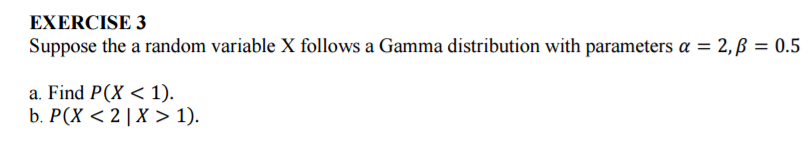 EXERCISE 3
Suppose the a random variable X follows a Gamma distribution with parameters $\alpha = 2, \beta = 0.5$

a. Find $P(X < 1)$.
b. $P(X < 2 \mid X > 1)$.